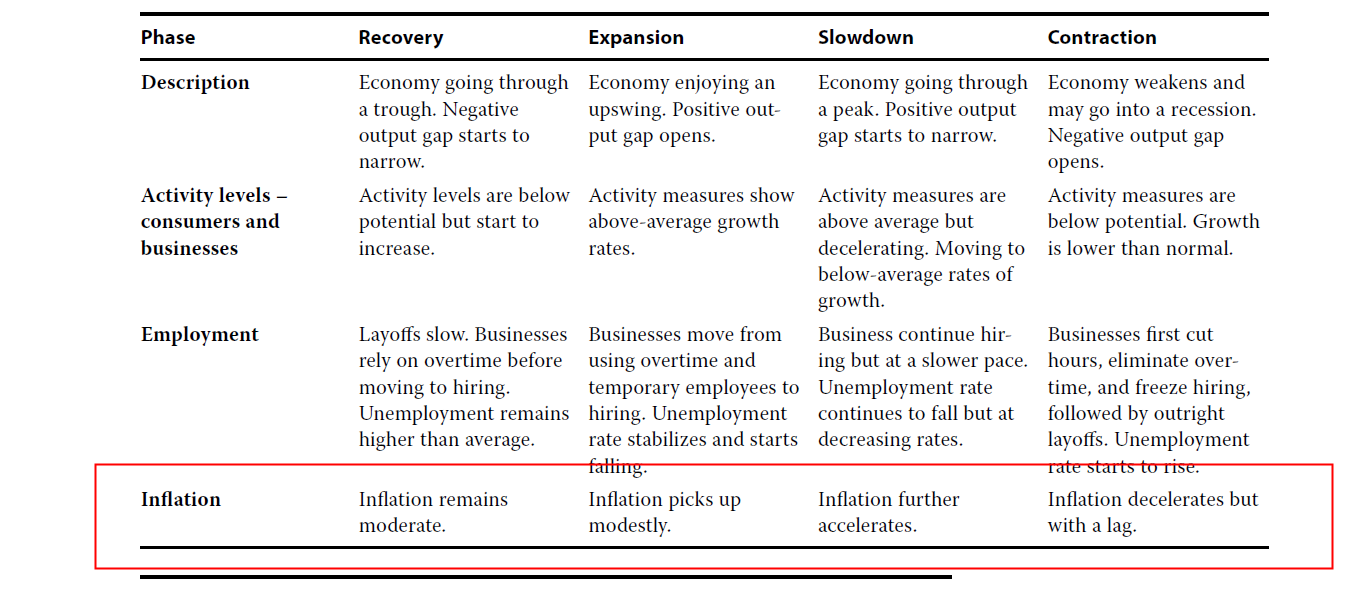 | Phase | Recovery | Expansion | Slowdown | Contraction |
|---|---|---|---|---|
| Description | Economy going through a trough. Negative output gap starts to narrow. | Economy enjoying an upswing. Positive output gap opens. | Economy going through a peak. Positive output gap starts to narrow. | Economy weakens and may go into a recession. Negative output gap opens. |
| Activity levels – consumers and businesses | Activity levels are below potential but start to increase. | Activity measures show above-average growth rates. | Activity measures are above average but decelerating. Moving to below-average rates of growth. | Activity measures are below potential. Growth is lower than normal. |
| Employment | Layoffs slow. Businesses rely on overtime before moving to hiring. Unemployment remains higher than average. | Businesses move from using overtime and temporary employees to hiring. Unemployment rate stabilizes and starts falling. | Business continue hiring but at a slower pace. Unemployment rate continues to fall but at decreasing rates. | Businesses first cut hours, eliminate overtime, and freeze hiring, followed by outright layoffs. Unemployment rate starts to rise. |
| Inflation | Inflation remains moderate. | Inflation picks up modestly. | Inflation further accelerates. | Inflation decelerates but with a lag. |